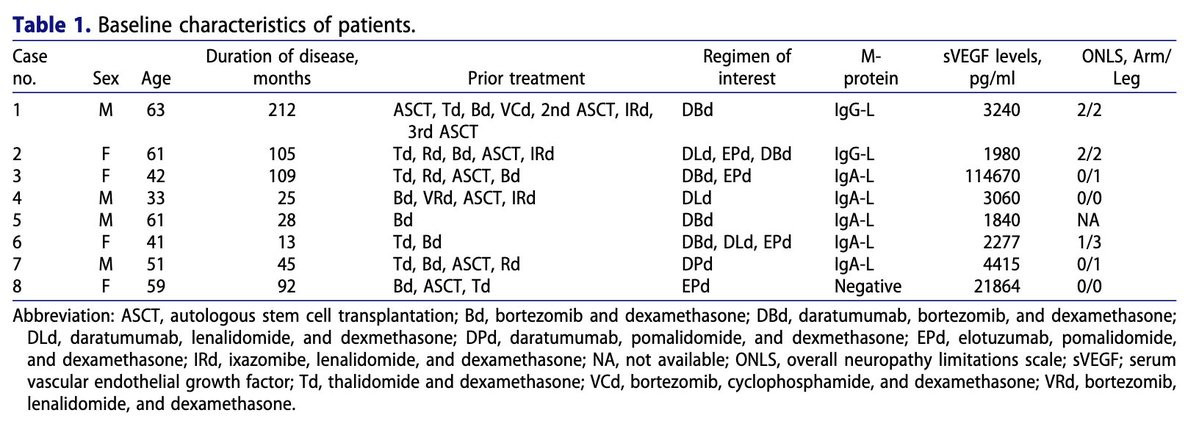 **Table 1.** Baseline characteristics of patients.

| Case no. | Sex | Age | Duration of disease, months | Prior treatment | Regimen of interest | M-protein | sVEGF levels, pg/ml | ONLS, Arm/Leg |
|---|---|---|---|---|---|---|---|---|
| 1 | M | 63 | 212 | ASCT, Td, Bd, VCd, 2nd ASCT, IRd, 3rd ASCT | DBd | IgG-L | 3240 | 2/2 |
| 2 | F | 61 | 105 | Td, Rd, Bd, ASCT, IRd | DLd, EPd, DBd | IgG-L | 1980 | 2/2 |
| 3 | F | 42 | 109 | Td, Rd, ASCT, Bd | DBd, EPd | IgA-L | 114670 | 0/1 |
| 4 | M | 33 | 25 | Bd, VRd, ASCT, IRd | DLd | IgA-L | 3060 | 0/0 |
| 5 | M | 61 | 28 | Bd | DBd | IgA-L | 1840 | NA |
| 6 | F | 41 | 13 | Td, Bd | DBd, DLd, EPd | IgA-L | 2277 | 1/3 |
| 7 | M | 51 | 45 | Td, Bd, ASCT, Rd | DPd | IgA-L | 4415 | 0/1 |
| 8 | F | 59 | 92 | Bd, ASCT, Td | EPd | Negative | 21864 | 0/0 |

Abbreviation: ASCT, autologous stem cell transplantation; Bd, bortezomib and dexamethasone; DBd, daratumumab, bortezomib, and dexamethasone; DLd, daratumumab, lenalidomide, and dexmethasone; DPd, daratumumab, pomalidomide, and dexmethasone; EPd, elotuzumab, pomalidomide, and dexamethasone; IRd, ixazomibe, lenalidomide, and dexamethasone; NA, not available; ONLS, overall neuropathy limitations scale; sVEGF; serum vascular endothelial growth factor; Td, thalidomide and dexamethasone; VCd, bortezomib, cyclophosphamide, and dexamethasone; VRd, bortezomib, lenalidomide, and dexamethasone.